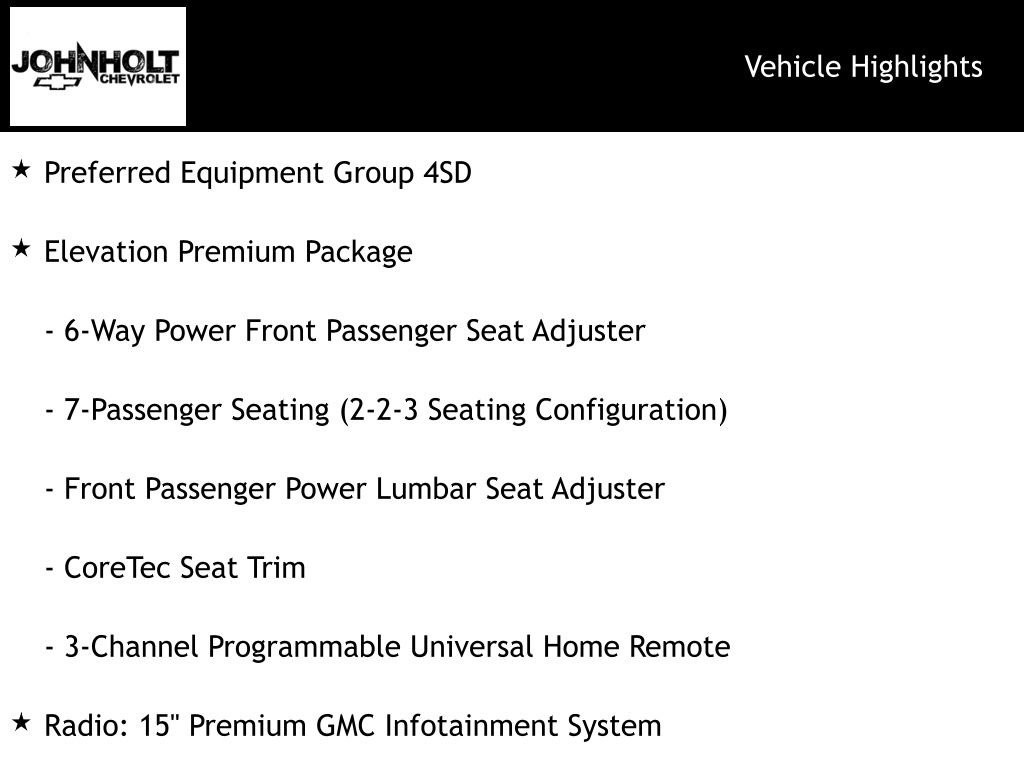 JOHNHOLT CHEVROLET

Vehicle Highlights

★ Preferred Equipment Group 4SD

★ Elevation Premium Package

- 6-Way Power Front Passenger Seat Adjuster

- 7-Passenger Seating (2-2-3 Seating Configuration)

- Front Passenger Power Lumbar Seat Adjuster

- CoreTec Seat Trim

- 3-Channel Programmable Universal Home Remote

★ Radio: 15" Premium GMC Infotainment System